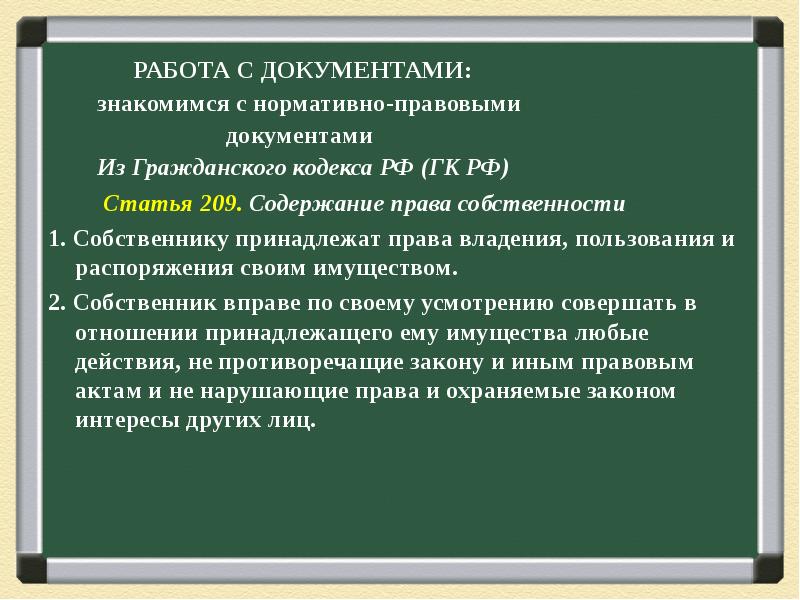 РАБОТА С ДОКУМЕНТАМИ:

знакомимся с нормативно-правовыми документами

Из Гражданского кодекса РФ (ГК РФ)

Статья 209. Содержание права собственности

1. Собственнику принадлежат права владения, пользования и распоряжения своим имуществом.

2. Собственник вправе по своему усмотрению совершать в отношении принадлежащего ему имущества любые действия, не противоречащие закону и иным правовым актам и не нарушающие права и охраняемые законом интересы других лиц.